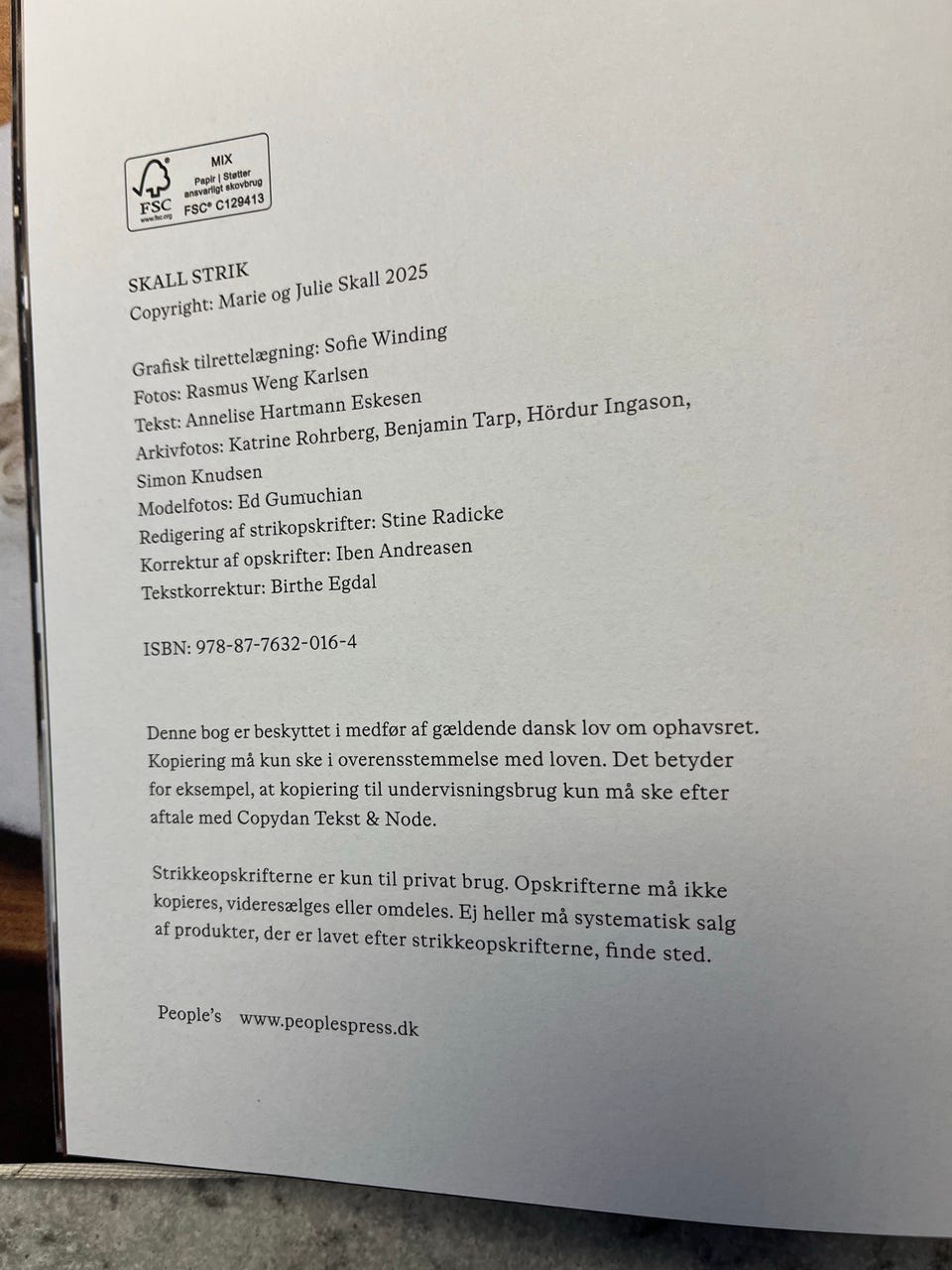 FSC
www.fsc.org
MIX
Papir | Støtter ansvarligt skovbrug
FSC® C129413

SKALL STRIK
Copyright: Marie og Julie Skall 2025

Grafisk tilrettelægning: Sofie Winding
Fotos: Rasmus Weng Karlsen
Tekst: Annelise Hartmann Eskesen
Arkivfotos: Katrine Rohrberg, Benjamin Tarp, Hördur Ingason, Simon Knudsen
Modelfotos: Ed Gumuchian
Redigering af strikopskrifter: Stine Radicke
Korrektur af opskrifter: Iben Andreasen
Tekstkorrektur: Birthe Egdal

ISBN: 978-87-7632-016-4

Denne bog er beskyttet i medfør af gældende dansk lov om ophavsret. Kopiering må kun ske i overensstemmelse med loven. Det betyder for eksempel, at kopiering til undervisningsbrug kun må ske efter aftale med Copydan Tekst & Node.

Strikkeopskrifterne er kun til privat brug. Opskrifterne må ikke kopieres, videresælges eller omdeles. Ej heller må systematisk salg af produkter, der er lavet efter strikkeopskrifterne, finde sted.

People's www.peoplespress.dk